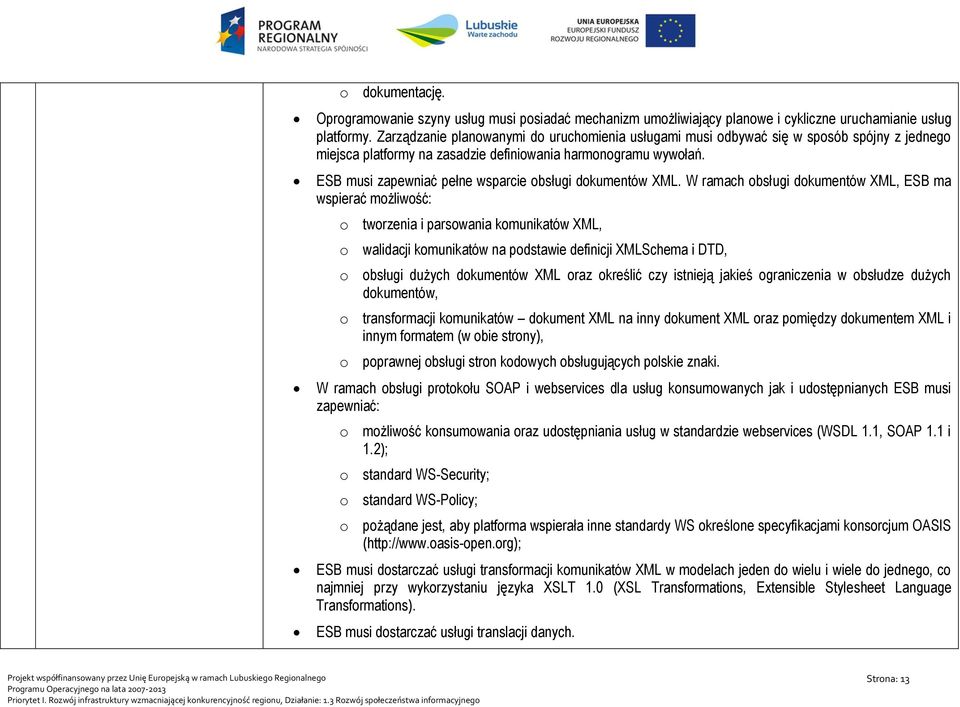 PROGRAM REGIONALNY
NARODOWA STRATEGIA SPÓJNOŚCI

Lubuskie
Warte zachodu

UNIA EUROPEJSKA
EUROPEJSKI FUNDUSZ
ROZWOJU REGIONALNEGO

o dokumentację.

• Oprogramowanie szyny usług musi posiadać mechanizm umożliwiający planowe i cykliczne uruchamianie usług platformy. Zarządzanie planowanymi do uruchomienia usługami musi odbywać się w sposób spójny z jednego miejsca platformy na zasadzie definiowania harmonogramu wywołań.

• ESB musi zapewniać pełne wsparcie obsługi dokumentów XML. W ramach obsługi dokumentów XML, ESB ma wspierać możliwość:

o tworzenia i parsowania komunikatów XML,

o walidacji komunikatów na podstawie definicji XMLSchema i DTD,

o obsługi dużych dokumentów XML oraz określić czy istnieją jakieś ograniczenia w obsłudze dużych dokumentów,

o transformacji komunikatów – dokument XML na inny dokument XML oraz pomiędzy dokumentem XML i innym formatem (w obie strony),

o poprawnej obsługi stron kodowych obsługujących polskie znaki.

• W ramach obsługi protokołu SOAP i webservices dla usług konsumowanych jak i udostępnianych ESB musi zapewniać:

o możliwość konsumowania oraz udostępniania usług w standardzie webservices (WSDL 1.1, SOAP 1.1 i 1.2);

o standard WS-Security;

o standard WS-Policy;

o pożądane jest, aby platforma wspierała inne standardy WS określone specyfikacjami konsorcjum OASIS (http://www.oasis-open.org);

• ESB musi dostarczać usługi transformacji komunikatów XML w modelach jeden do wielu i wiele do jednego, co najmniej przy wykorzystaniu języka XSLT 1.0 (XSL Transformations, Extensible Stylesheet Language Transformations).

• ESB musi dostarczać usługi translacji danych.

Projekt współfinansowany przez Unię Europejską w ramach Lubuskiego Regionalnego Programu Operacyjnego na lata 2007-2013
Priorytet I. Rozwój infrastruktury wzmacniającej konkurencyjność regionu, Działanie: 1.3 Rozwój społeczeństwa informacyjnego

Strona: 13